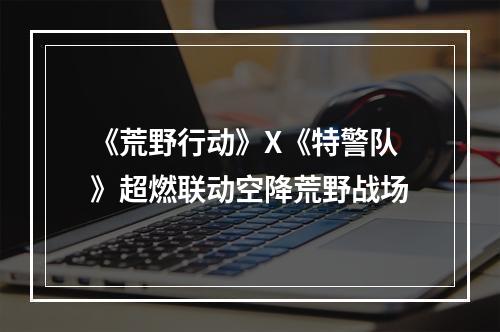 《荒野行动》X《特警队》超燃联动空降荒野战场